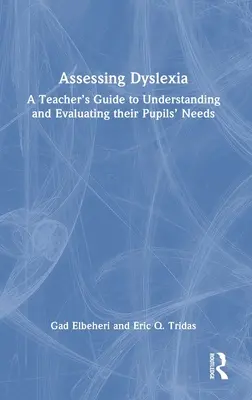 Assessing Dyslexia

A Teacher's Guide to Understanding and Evaluating their Pupils' Needs

Gad Elbeheri and Eric Q. Tridas

ROUTLEDGE